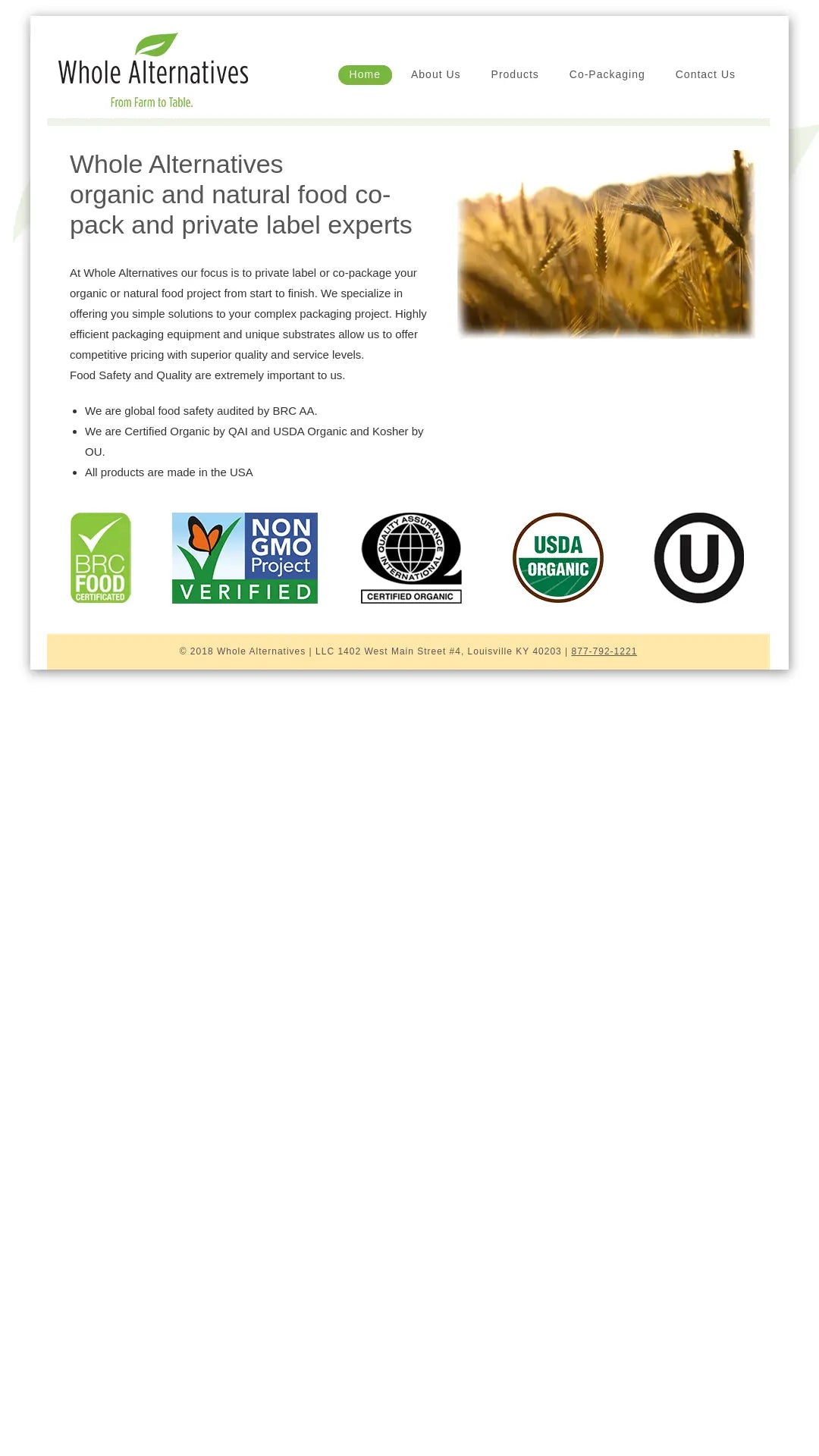 Whole Alternatives
From Farm to Table.

Home About Us Products Co-Packaging Contact Us

Whole Alternatives organic and natural food co-pack and private label experts

At Whole Alternatives our focus is to private label or co-package your organic or natural food project from start to finish. We specialize in offering you simple solutions to your complex packaging project. Highly efficient packaging equipment and unique substrates allow us to offer competitive pricing with superior quality and service levels.
Food Safety and Quality are extremely important to us.

- We are global food safety audited by BRC AA.
- We are Certified Organic by QAI and USDA Organic and Kosher by OU.
- All products are made in the USA

BRC FOOD CERTIFICATED

NON GMO Project VERIFIED

QUALITY ASSURANCE INTERNATIONAL CERTIFIED ORGANIC

USDA ORGANIC

U

© 2018 Whole Alternatives | LLC 1402 West Main Street #4, Louisville KY 40203 | 877-792-1221